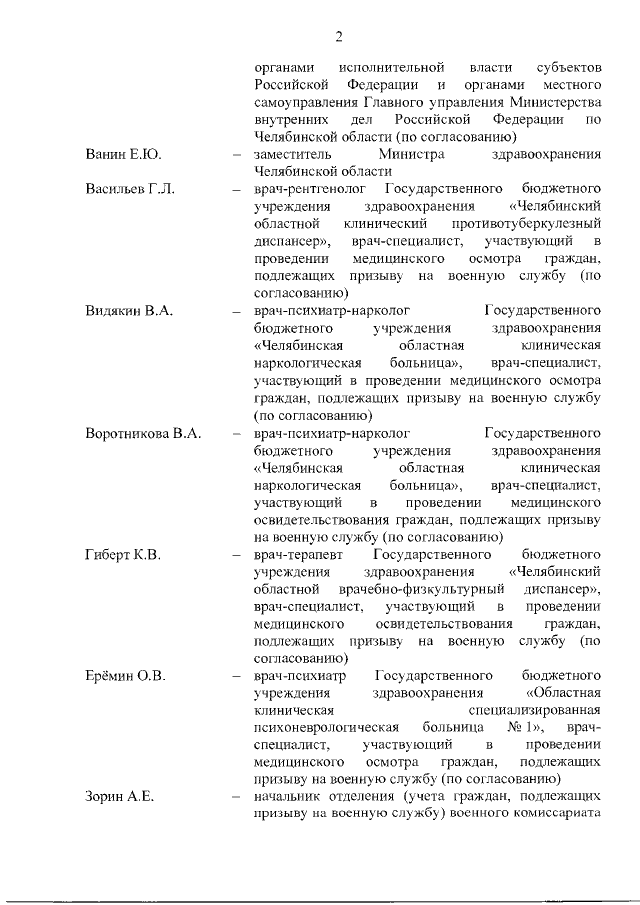 2

органами исполнительной власти субъектов Российской Федерации и органами местного самоуправления Главного управления Министерства внутренних дел Российской Федерации по Челябинской области (по согласованию)

Ванин Е.Ю. – заместитель Министра здравоохранения Челябинской области

Васильев Г.Л. – врач-рентгенолог Государственного бюджетного учреждения здравоохранения «Челябинский областной клинический противотуберкулезный диспансер», врач-специалист, участвующий в проведении медицинского осмотра граждан, подлежащих призыву на военную службу (по согласованию)

Видякин В.А. – врач-психиатр-нарколог Государственного бюджетного учреждения здравоохранения «Челябинская областная клиническая наркологическая больница», врач-специалист, участвующий в проведении медицинского осмотра граждан, подлежащих призыву на военную службу (по согласованию)

Воротникова В.А. – врач-психиатр-нарколог Государственного бюджетного учреждения здравоохранения «Челябинская областная клиническая наркологическая больница», врач-специалист, участвующий в проведении медицинского освидетельствования граждан, подлежащих призыву на военную службу (по согласованию)

Гиберт К.В. – врач-терапевт Государственного бюджетного учреждения здравоохранения «Челябинский областной врачебно-физкультурный диспансер», врач-специалист, участвующий в проведении медицинского освидетельствования граждан, подлежащих призыву на военную службу (по согласованию)

Ерёмин О.В. – врач-психиатр Государственного бюджетного учреждения здравоохранения «Областная клиническая специализированная психоневрологическая больница № 1», врач-специалист, участвующий в проведении медицинского осмотра граждан, подлежащих призыву на военную службу (по согласованию)

Зорин А.Е. – начальник отделения (учета граждан, подлежащих призыву на военную службу) военного комиссариата